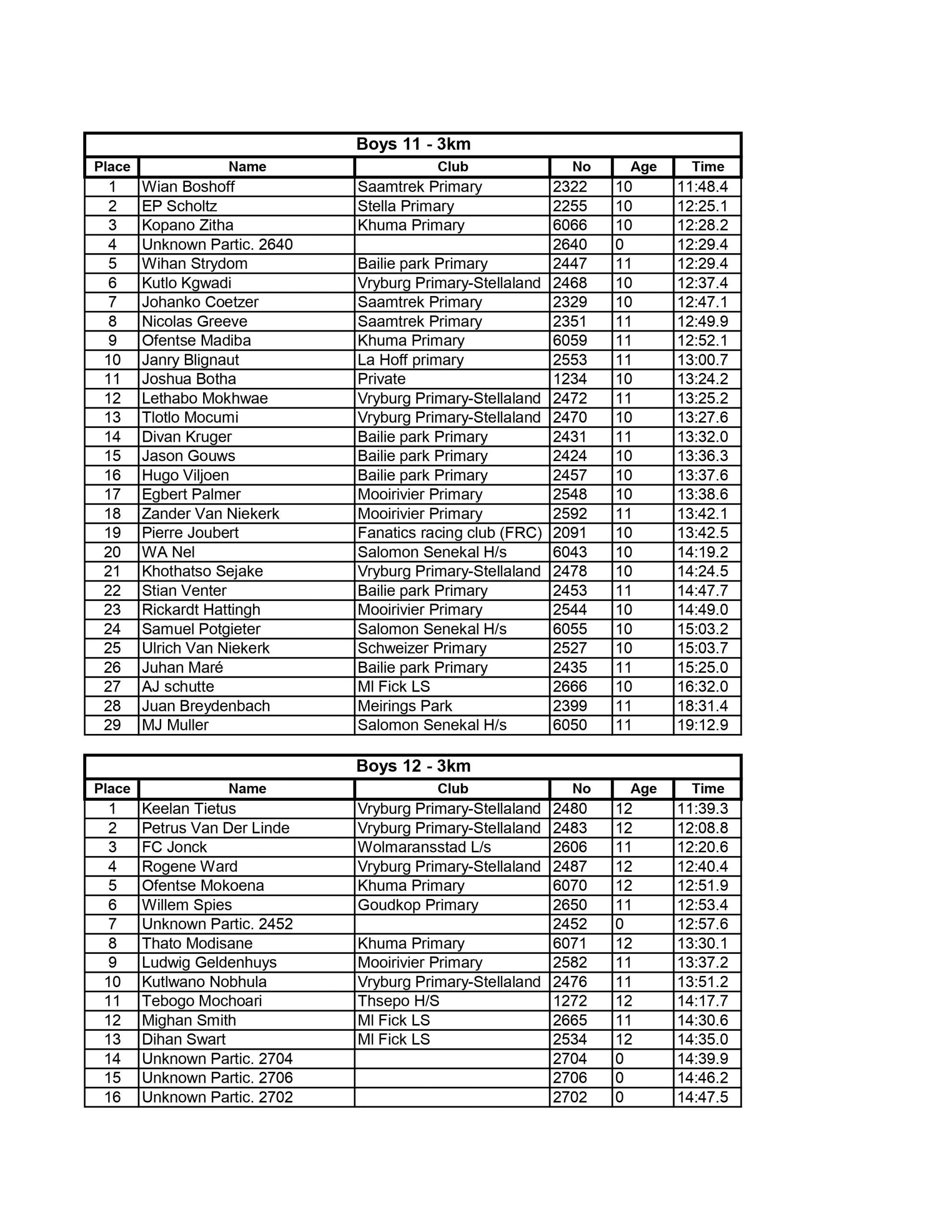 Boys 11 - 3km

| Place | Name | Club | No | Age | Time |
|---|---|---|---|---|---|
| 1 | Wian Boshoff | Saamtrek Primary | 2322 | 10 | 11:48.4 |
| 2 | EP Scholtz | Stella Primary | 2255 | 10 | 12:25.1 |
| 3 | Kopano Zitha | Khuma Primary | 6066 | 10 | 12:28.2 |
| 4 | Unknown Partic. 2640 | | 2640 | 0 | 12:29.4 |
| 5 | Wihan Strydom | Bailie park Primary | 2447 | 11 | 12:29.4 |
| 6 | Kutlo Kgwadi | Vryburg Primary-Stellaland | 2468 | 10 | 12:37.4 |
| 7 | Johanko Coetzer | Saamtrek Primary | 2329 | 10 | 12:47.1 |
| 8 | Nicolas Greeve | Saamtrek Primary | 2351 | 11 | 12:49.9 |
| 9 | Ofentse Madiba | Khuma Primary | 6059 | 11 | 12:52.1 |
| 10 | Janry Blignaut | La Hoff primary | 2553 | 11 | 13:00.7 |
| 11 | Joshua Botha | Private | 1234 | 10 | 13:24.2 |
| 12 | Lethabo Mokhwae | Vryburg Primary-Stellaland | 2472 | 11 | 13:25.2 |
| 13 | Tlotlo Mocumi | Vryburg Primary-Stellaland | 2470 | 10 | 13:27.6 |
| 14 | Divan Kruger | Bailie park Primary | 2431 | 11 | 13:32.0 |
| 15 | Jason Gouws | Bailie park Primary | 2424 | 10 | 13:36.3 |
| 16 | Hugo Viljoen | Bailie park Primary | 2457 | 10 | 13:37.6 |
| 17 | Egbert Palmer | Mooirivier Primary | 2548 | 10 | 13:38.6 |
| 18 | Zander Van Niekerk | Mooirivier Primary | 2592 | 11 | 13:42.1 |
| 19 | Pierre Joubert | Fanatics racing club (FRC) | 2091 | 10 | 13:42.5 |
| 20 | WA Nel | Salomon Senekal H/s | 6043 | 10 | 14:19.2 |
| 21 | Khothatso Sejake | Vryburg Primary-Stellaland | 2478 | 10 | 14:24.5 |
| 22 | Stian Venter | Bailie park Primary | 2453 | 11 | 14:47.7 |
| 23 | Rickardt Hattingh | Mooirivier Primary | 2544 | 10 | 14:49.0 |
| 24 | Samuel Potgieter | Salomon Senekal H/s | 6055 | 10 | 15:03.2 |
| 25 | Ulrich Van Niekerk | Schweizer Primary | 2527 | 10 | 15:03.7 |
| 26 | Juhan Maré | Bailie park Primary | 2435 | 11 | 15:25.0 |
| 27 | AJ schutte | Ml Fick LS | 2666 | 10 | 16:32.0 |
| 28 | Juan Breydenbach | Meirings Park | 2399 | 11 | 18:31.4 |
| 29 | MJ Muller | Salomon Senekal H/s | 6050 | 11 | 19:12.9 |

Boys 12 - 3km

| Place | Name | Club | No | Age | Time |
|---|---|---|---|---|---|
| 1 | Keelan Tietus | Vryburg Primary-Stellaland | 2480 | 12 | 11:39.3 |
| 2 | Petrus Van Der Linde | Vryburg Primary-Stellaland | 2483 | 12 | 12:08.8 |
| 3 | FC Jonck | Wolmaransstad L/s | 2606 | 11 | 12:20.6 |
| 4 | Rogene Ward | Vryburg Primary-Stellaland | 2487 | 12 | 12:40.4 |
| 5 | Ofentse Mokoena | Khuma Primary | 6070 | 12 | 12:51.9 |
| 6 | Willem Spies | Goudkop Primary | 2650 | 11 | 12:53.4 |
| 7 | Unknown Partic. 2452 | | 2452 | 0 | 12:57.6 |
| 8 | Thato Modisane | Khuma Primary | 6071 | 12 | 13:30.1 |
| 9 | Ludwig Geldenhuys | Mooirivier Primary | 2582 | 11 | 13:37.2 |
| 10 | Kutlwano Nobhula | Vryburg Primary-Stellaland | 2476 | 11 | 13:51.2 |
| 11 | Tebogo Mochoari | Thsepo H/S | 1272 | 12 | 14:17.7 |
| 12 | Mighan Smith | Ml Fick LS | 2665 | 11 | 14:30.6 |
| 13 | Dihan Swart | Ml Fick LS | 2534 | 12 | 14:35.0 |
| 14 | Unknown Partic. 2704 | | 2704 | 0 | 14:39.9 |
| 15 | Unknown Partic. 2706 | | 2706 | 0 | 14:46.2 |
| 16 | Unknown Partic. 2702 | | 2702 | 0 | 14:47.5 |